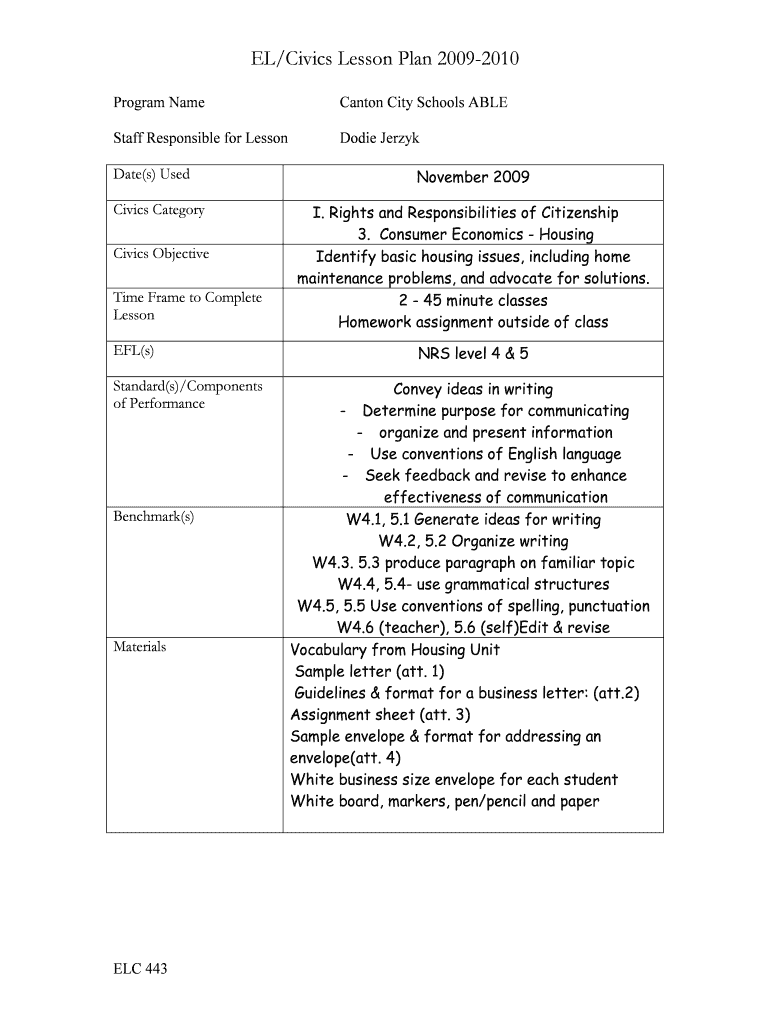 EL/Civics Lesson Plan 2009-2010

Program Name Canton City Schools ABLE

Staff Responsible for Lesson Dodie Jerzyk

| | |
|---|---|
| Date(s) Used | November 2009 |
| Civics Category | I. Rights and Responsibilities of Citizenship 3. Consumer Economics - Housing |
| Civics Objective | Identify basic housing issues, including home maintenance problems, and advocate for solutions. |
| Time Frame to Complete Lesson | 2 - 45 minute classes Homework assignment outside of class |
| EFL(s) | NRS level 4 & 5 |
| Standard(s)/Components of Performance | Convey ideas in writing - Determine purpose for communicating - organize and present information - Use conventions of English language - Seek feedback and revise to enhance effectiveness of communication |
| Benchmark(s) | W4.1, 5.1 Generate ideas for writing W4.2, 5.2 Organize writing W4.3. 5.3 produce paragraph on familiar topic W4.4, 5.4- use grammatical structures W4.5, 5.5 Use conventions of spelling, punctuation W4.6 (teacher), 5.6 (self)Edit & revise |
| Materials | Vocabulary from Housing Unit Sample letter (att. 1) Guidelines & format for a business letter: (att.2) Assignment sheet (att. 3) Sample envelope & format for addressing an envelope(att. 4) White business size envelope for each student White board, markers, pen/pencil and paper |

ELC 443